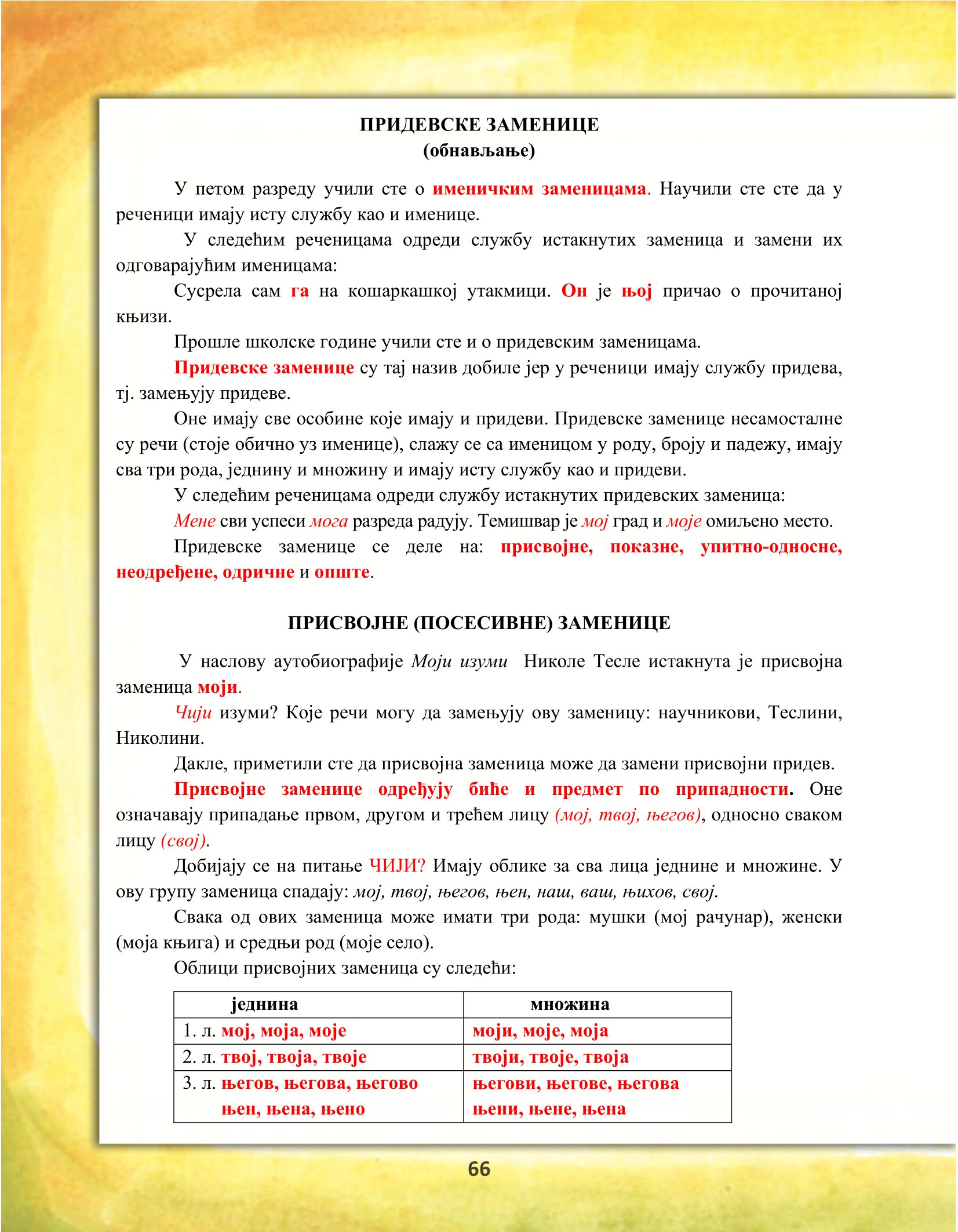 ПРИДЕВСКЕ ЗАМЕНИЦЕ
(обнављање)

У петом разреду учили сте о именичким заменицама. Научили сте сте да у реченици имају исту службу као и именице.

У следећим реченицама одреди службу истакнутих заменица и замени их одговарајућим именицама:

Сусрела сам га на кошаркашкој утакмици. Он је њој причао о прочитаној књизи.

Прошле школске године учили сте и о придевским заменицама.

Придевске заменице су тај назив добиле јер у реченици имају службу придева, тј. замењују придеве.

Оне имају све особине које имају и придеви. Придевске заменице несамосталне су речи (стоје обично уз именице), слажу се са именицом у роду, броју и падежу, имају сва три рода, једнину и множину и имају исту службу као и придеви.

У следећим реченицама одреди службу истакнутих придевских заменица:

Мене сви успеси мога разреда радују. Темишвар је мој град и моје омиљено место.

Придевске заменице се деле на: присвојне, показне, упитно-односне, неодређене, одричне и опште.

ПРИСВОЈНЕ (ПОСЕСИВНЕ) ЗАМЕНИЦЕ

У наслову аутобиографије Моји изуми Николе Тесле истакнута је присвојна заменица моји.

Чији изуми? Које речи могу да замењују ову заменицу: научникови, Теслини, Николини.

Дакле, приметили сте да присвојна заменица може да замени присвојни придев.

Присвојне заменице одређују биће и предмет по припадности. Оне означавају припадање првом, другом и трећем лицу (мој, твој, његов), односно сваком лицу (свој).

Добијају се на питање ЧИЈИ? Имају облике за сва лица једнине и множине. У ову групу заменица спадају: мој, твој, његов, њен, наш, ваш, њихов, свој.

Свака од ових заменица може имати три рода: мушки (мој рачунар), женски (моја књига) и средњи род (моје село).

Облици присвојних заменица су следећи:

| једнина | множина |
|---|---|
| 1. л. мој, моја, моје | моји, моје, моја |
| 2. л. твој, твоја, твоје | твоји, твоје, твоја |
| 3. л. његов, његова, његово њен, њена, њено | његови, његове, његова њени, њене, њена |

66